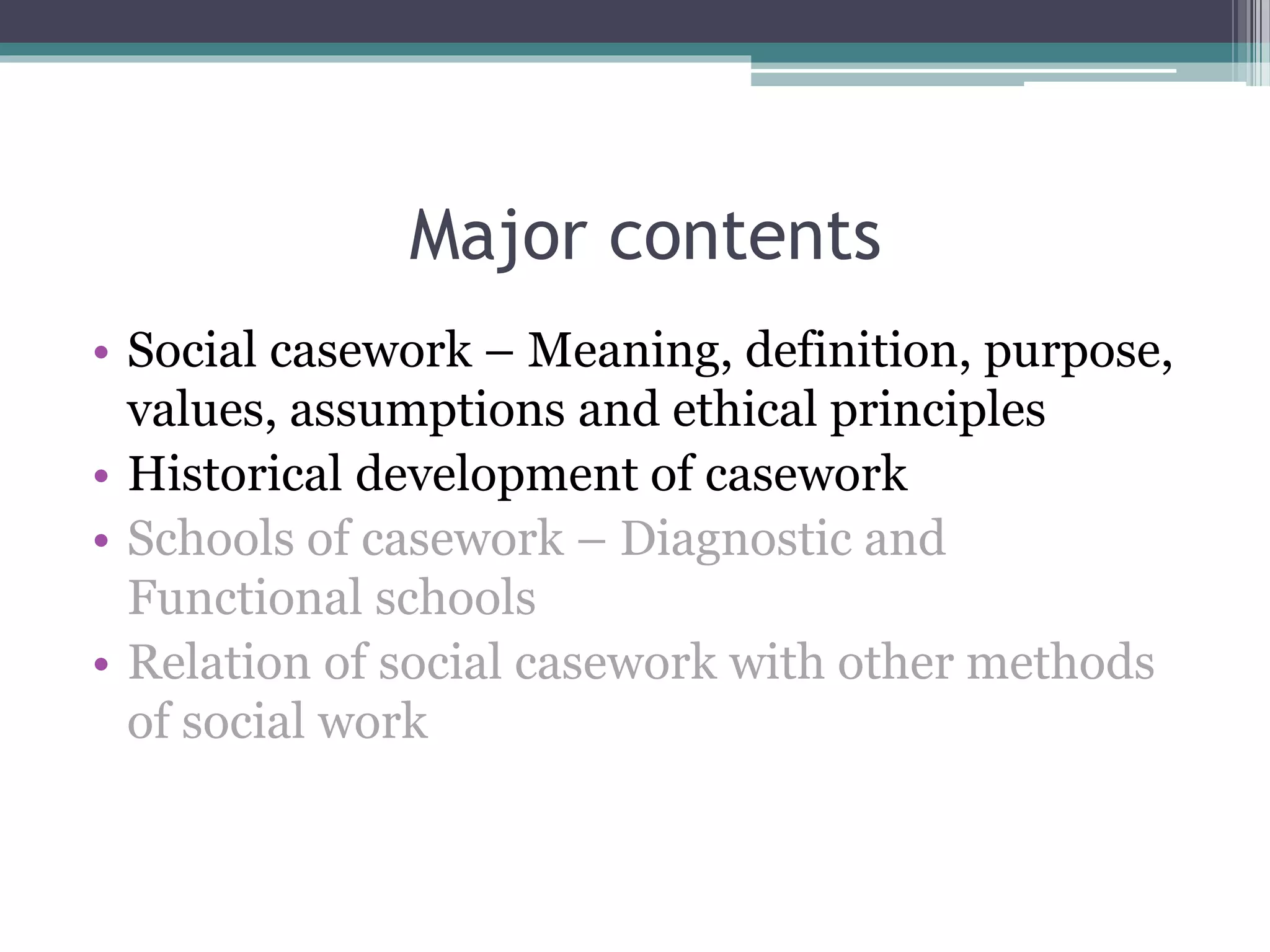 Major contents

• Social casework – Meaning, definition, purpose, values, assumptions and ethical principles
• Historical development of casework
• Schools of casework – Diagnostic and Functional schools
• Relation of social casework with other methods of social work